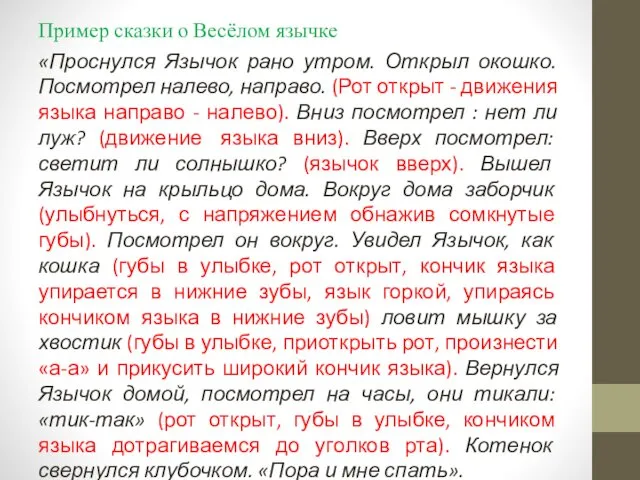 Пример сказки о Весёлом язычке

«Проснулся Язычок рано утром. Открыл окошко. Посмотрел налево, направо. (Рот открыт - движения языка направо - налево). Вниз посмотрел : нет ли луж? (движение языка вниз). Вверх посмотрел: светит ли солнышко? (язычок вверх). Вышел Язычок на крыльцо дома. Вокруг дома заборчик (улыбнуться, с напряжением обнажив сомкнутые губы). Посмотрел он вокруг. Увидел Язычок, как кошка (губы в улыбке, рот открыт, кончик языка упирается в нижние зубы, язык горкой, упираясь кончиком языка в нижние зубы) ловит мышку за хвостик (губы в улыбке, приоткрыть рот, произнести «а-а» и прикусить широкий кончик языка). Вернулся Язычок домой, посмотрел на часы, они тикали: «тик-так» (рот открыт, губы в улыбке, кончиком языка дотрагиваемся до уголков рта). Котенок свернулся клубочком. «Пора и мне спать».